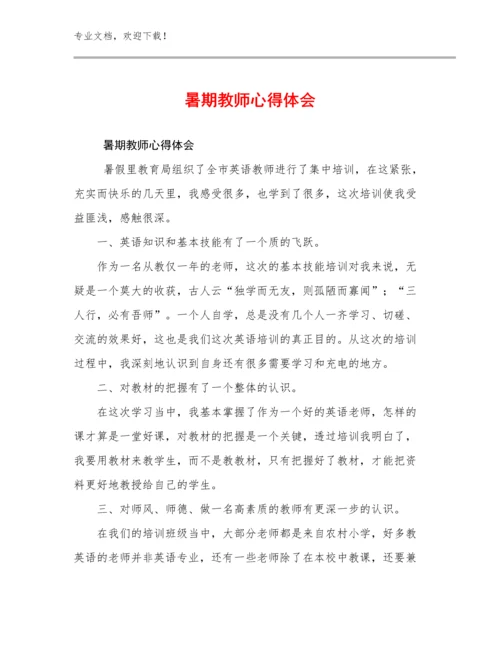 专业文档，欢迎下载！

暑期教师心得体会

暑期教师心得体会

暑假里教育局组织了全市英语教师进行了集中培训，在这紧张，充实而快乐的几天里，我感受很多，也学到了很多，这次培训使我受益匪浅，感触很深。

一、英语知识和基本技能有了一个质的飞跃。

作为一名从教仅一年的老师，这次的基本技能培训对我来说，无疑是一个莫大的收获，古人云“独学而无友，则孤陋而寡闻”；“三人行，必有吾师”。一个人自学，总是没有几个人一齐学习、切磋、交流的效果好，这也是我们这次英语培训的真正目的。从这次的培训过程中，我深刻地认识到自身还有很多需要学习和充电的地方。

二、对教材的把握有了一个整体的认识。

在这次学习当中，我基本掌握了作为一个好的英语老师，怎样的课才算是一堂好课，对教材的把握是一个关键，透过培训我明白了，我要用教材来教学生，而不是教教材，只有把握好了教材，才能把资料更好地教授给自己的学生。

三、对师风、师德、做一名高素质的教师有更深一步的认识。

在我们的培训班级当中，大部分老师都是来自农村小学，好多教英语的老师并非英语专业，还有一些老师除了在本校中教课，还要兼